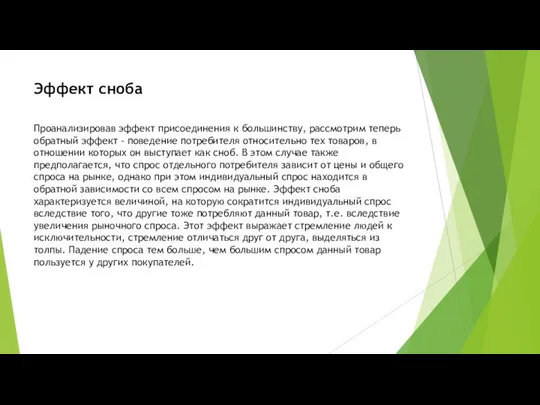 Эффект сноба

Проанализировав эффект присоединения к большинству, рассмотрим теперь обратный эффект - поведение потребителя относительно тех товаров, в отношении которых он выступает как сноб. В этом случае также предполагается, что спрос отдельного потребителя зависит от цены и общего спроса на рынке, однако при этом индивидуальный спрос находится в обратной зависимости со всем спросом на рынке. Эффект сноба характеризуется величиной, на которую сократится индивидуальный спрос вследствие того, что другие тоже потребляют данный товар, т.е. вследствие увеличения рыночного спроса. Этот эффект выражает стремление людей к исключительности, стремление отличаться друг от друга, выделяться из толпы. Падение спроса тем больше, чем большим спросом данный товар пользуется у других покупателей.